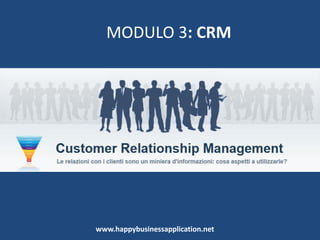 MODULO 3: CRM

Customer Relationship Management

Le relazioni con i clienti sono un miniera d'informazioni: cosa aspetti a utilizzarle?

www.happybusinessapplication.net